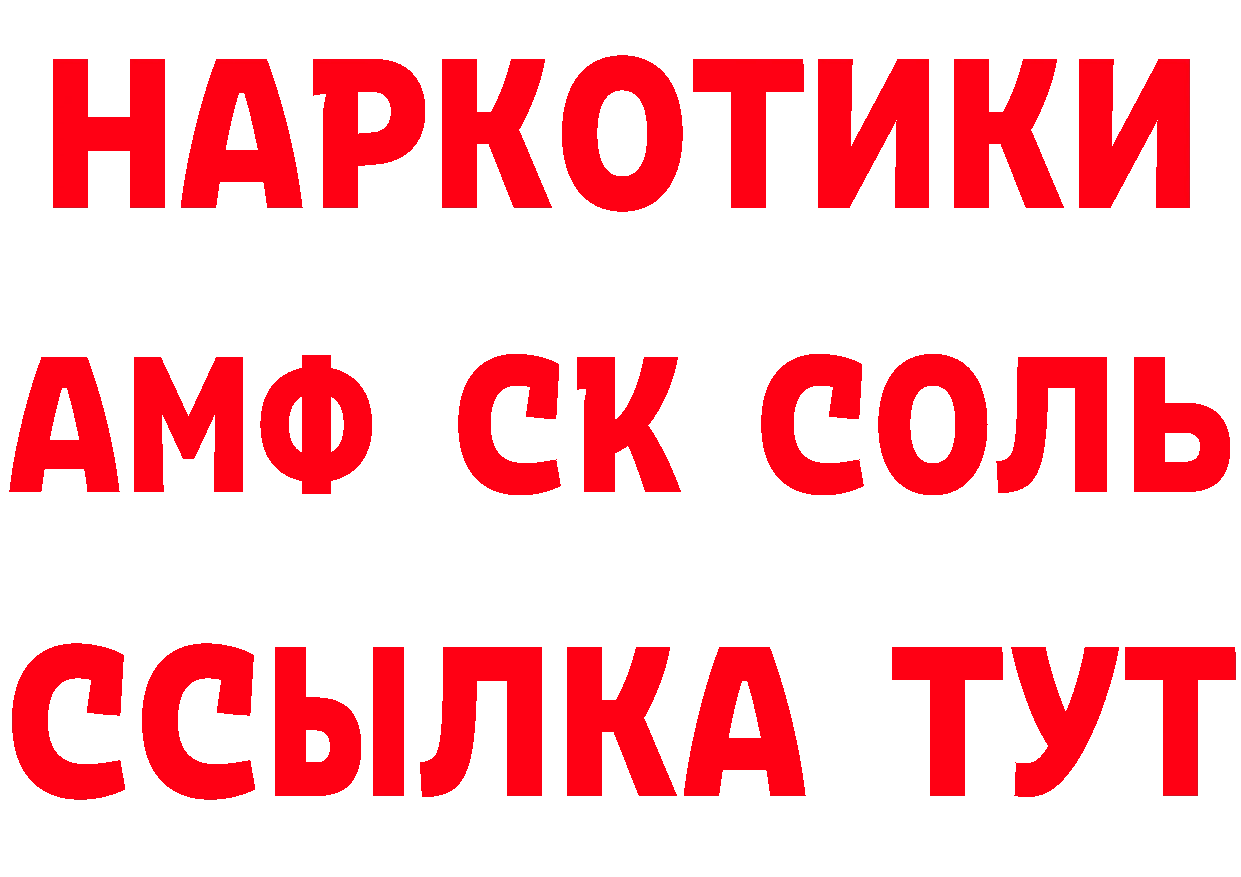 НАРКОТИКИ

АМФ СК СОЛЬ

ССЫЛКА ТУТ